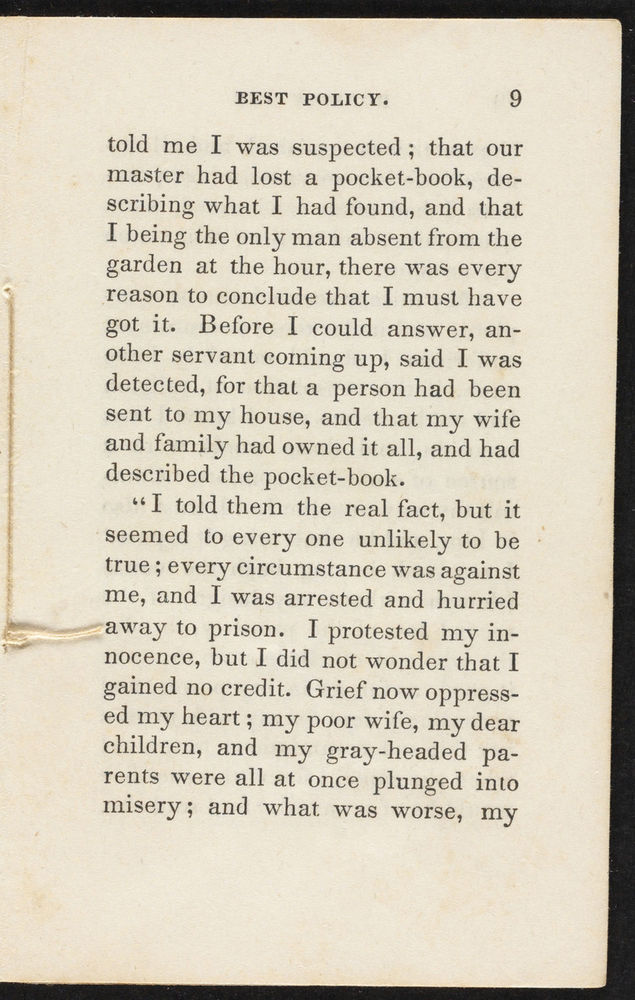 BEST POLICY. 9

told me I was suspected; that our master had lost a pocket-book, describing what I had found, and that I being the only man absent from the garden at the hour, there was every reason to conclude that I must have got it. Before I could answer, another servant coming up, said I was detected, for that a person had been sent to my house, and that my wife and family had owned it all, and had described the pocket-book.

"I told them the real fact, but it seemed to every one unlikely to be true; every circumstance was against me, and I was arrested and hurried away to prison. I protested my innocence, but I did not wonder that I gained no credit. Grief now oppressed my heart; my poor wife, my dear children, and my gray-headed parents were all at once plunged into misery; and what was worse, my